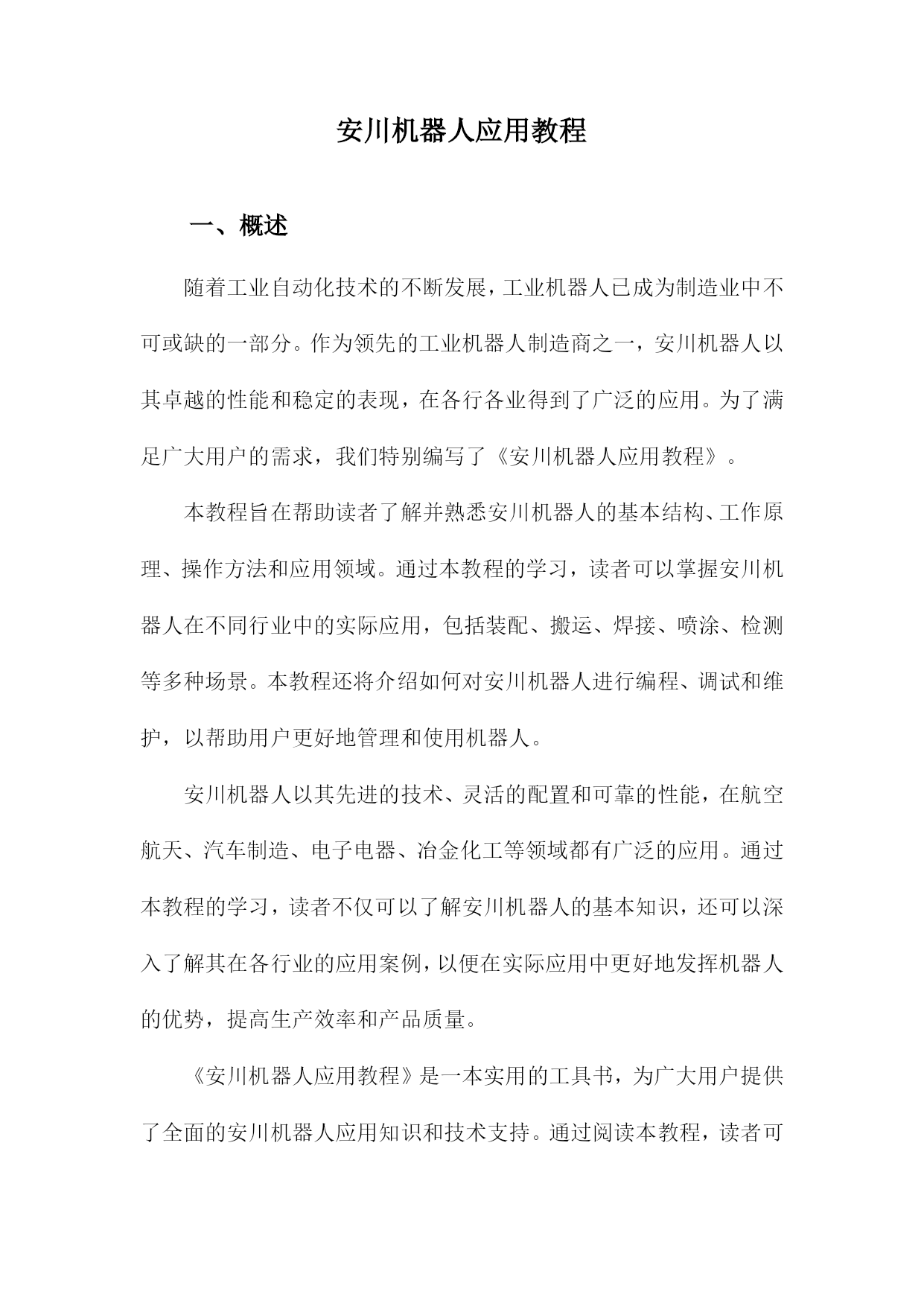 安川机器人应用教程

一、概述

随着工业自动化技术的不断发展，工业机器人已成为制造业中不可或缺的一部分。作为领先的工业机器人制造商之一，安川机器人以其卓越的性能和稳定的表现，在各行各业得到了广泛的应用。为了满足广大用户的需求，我们特别编写了《安川机器人应用教程》。

本教程旨在帮助读者了解并熟悉安川机器人的基本结构、工作原理、操作方法和应用领域。通过本教程的学习，读者可以掌握安川机器人在不同行业中的实际应用，包括装配、搬运、焊接、喷涂、检测等多种场景。本教程还将介绍如何对安川机器人进行编程、调试和维护，以帮助用户更好地管理和使用机器人。

安川机器人以其先进的技术、灵活的配置和可靠的性能，在航空航天、汽车制造、电子电器、冶金化工等领域都有广泛的应用。通过本教程的学习，读者不仅可以了解安川机器人的基本知识，还可以深入了解其在各行业的应用案例，以便在实际应用中更好地发挥机器人的优势，提高生产效率和产品质量。

《安川机器人应用教程》是一本实用的工具书，为广大用户提供了全面的安川机器人应用知识和技术支持。通过阅读本教程，读者可